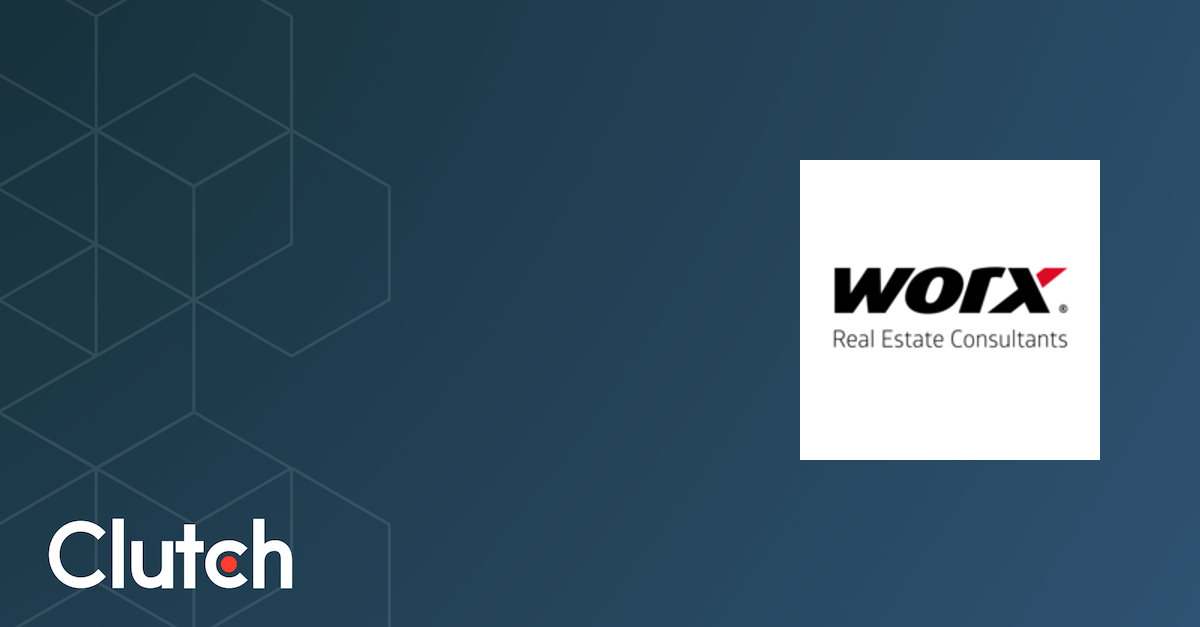 worx®
Real Estate Consultants

Clutch